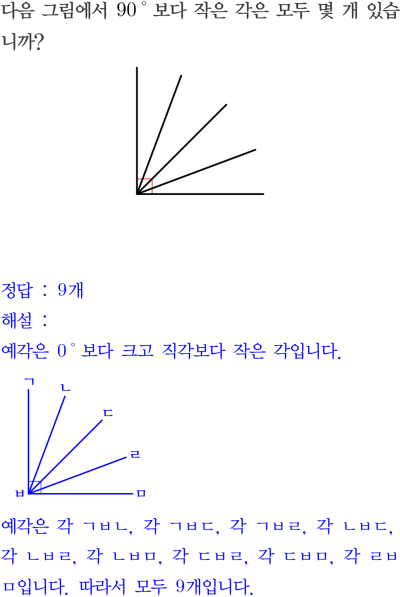 다음 그림에서 90° 보다 작은 각은 모두 몇 개 있습니까?

정답 : 9개

해설 :

예각은 0° 보다 크고 직각보다 작은 각입니다.

ㄱ
ㄴ
ㄷ
ㄹ
ㅂ
ㅁ

예각은 각 ㄱㅂㄴ, 각 ㄱㅂㄷ, 각 ㄱㅂㄹ, 각 ㄴㅂㄷ, 각 ㄴㅂㄹ, 각 ㄴㅂㅁ, 각 ㄷㅂㄹ, 각 ㄷㅂㅁ, 각 ㄹㅂㅁ입니다. 따라서 모두 9개입니다.